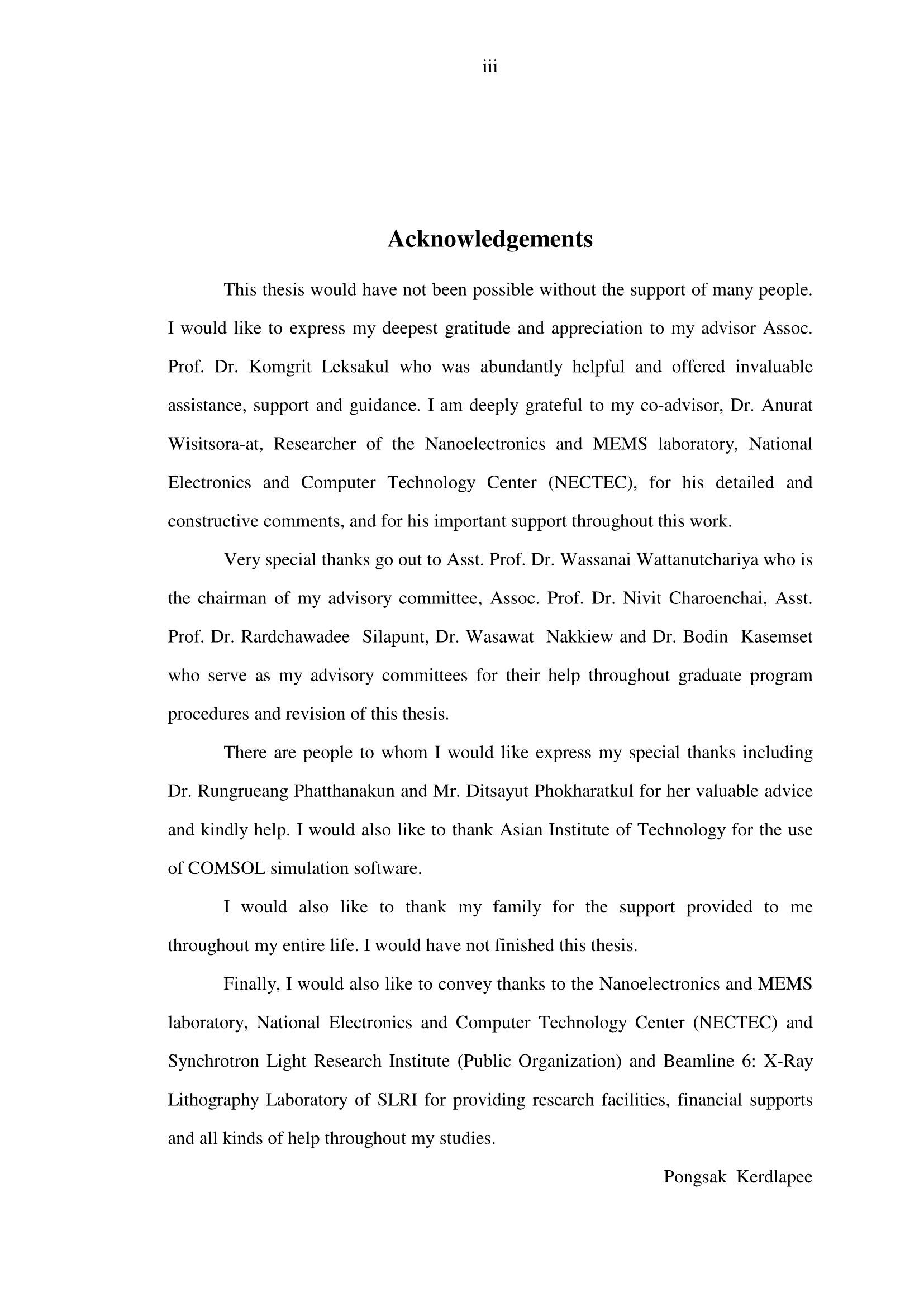 iii

Acknowledgements

This thesis would have not been possible without the support of many people. I would like to express my deepest gratitude and appreciation to my advisor Assoc. Prof. Dr. Komgrit Leksakul who was abundantly helpful and offered invaluable assistance, support and guidance. I am deeply grateful to my co-advisor, Dr. Anurat Wisitsora-at, Researcher of the Nanoelectronics and MEMS laboratory, National Electronics and Computer Technology Center (NECTEC), for his detailed and constructive comments, and for his important support throughout this work.

Very special thanks go out to Asst. Prof. Dr. Wassanai Wattanutchariya who is the chairman of my advisory committee, Assoc. Prof. Dr. Nivit Charoenchai, Asst. Prof. Dr. Rardchawadee Silapunt, Dr. Wasawat Nakkiew and Dr. Bodin Kasemset who serve as my advisory committees for their help throughout graduate program procedures and revision of this thesis.

There are people to whom I would like express my special thanks including Dr. Rungrueang Phatthanakun and Mr. Ditsayut Phokharatkul for her valuable advice and kindly help. I would also like to thank Asian Institute of Technology for the use of COMSOL simulation software.

I would also like to thank my family for the support provided to me throughout my entire life. I would have not finished this thesis.

Finally, I would also like to convey thanks to the Nanoelectronics and MEMS laboratory, National Electronics and Computer Technology Center (NECTEC) and Synchrotron Light Research Institute (Public Organization) and Beamline 6: X-Ray Lithography Laboratory of SLRI for providing research facilities, financial supports and all kinds of help throughout my studies.

Pongsak Kerdlapee